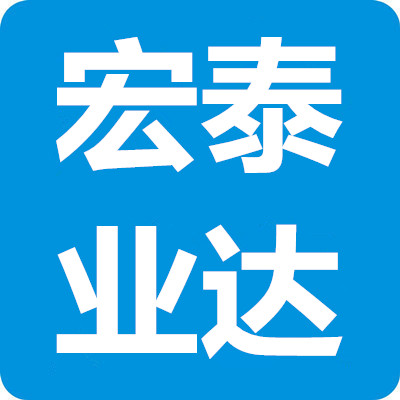 宏泰
业达